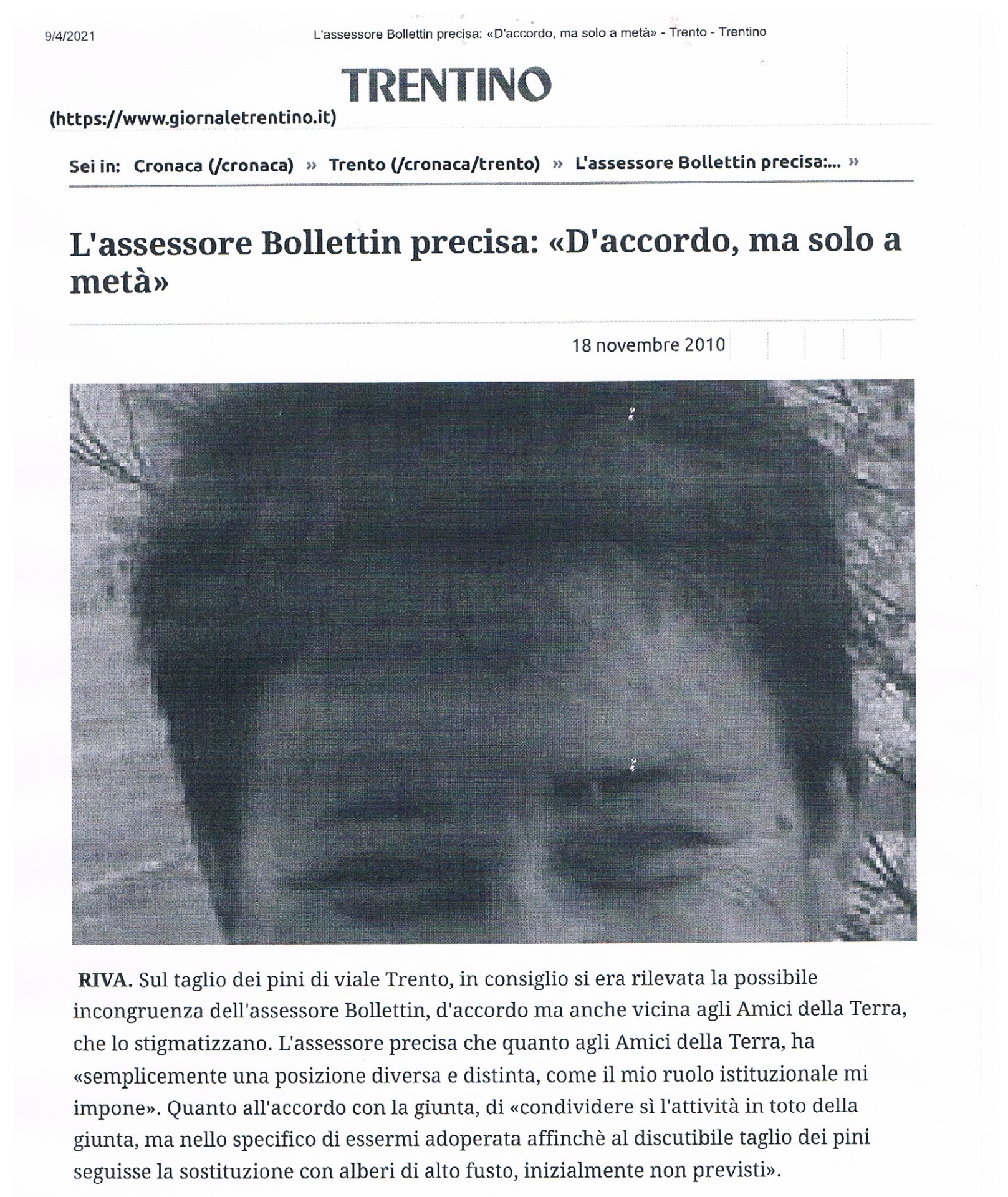 9/4/2021 L'assessore Bollettin precisa: «D'accordo, ma solo a metà» - Trento - Trentino

TRENTINO

(https://www.giornaletrentino.it)

Sei in: Cronaca (/cronaca) » Trento (/cronaca/trento) » L'assessore Bollettin precisa:... »

L'assessore Bollettin precisa: «D'accordo, ma solo a metà»

18 novembre 2010

RIVA. Sul taglio dei pini di viale Trento, in consiglio si era rilevata la possibile incongruenza dell'assessore Bollettin, d'accordo ma anche vicina agli Amici della Terra, che lo stigmatizzano. L'assessore precisa che quanto agli Amici della Terra, ha «semplicemente una posizione diversa e distinta, come il mio ruolo istituzionale mi impone». Quanto all'accordo con la giunta, di «condividere sì l'attività in toto della giunta, ma nello specifico di essermi adoperata affinchè al discutibile taglio dei pini seguisse la sostituzione con alberi di alto fusto, inizialmente non previsti».